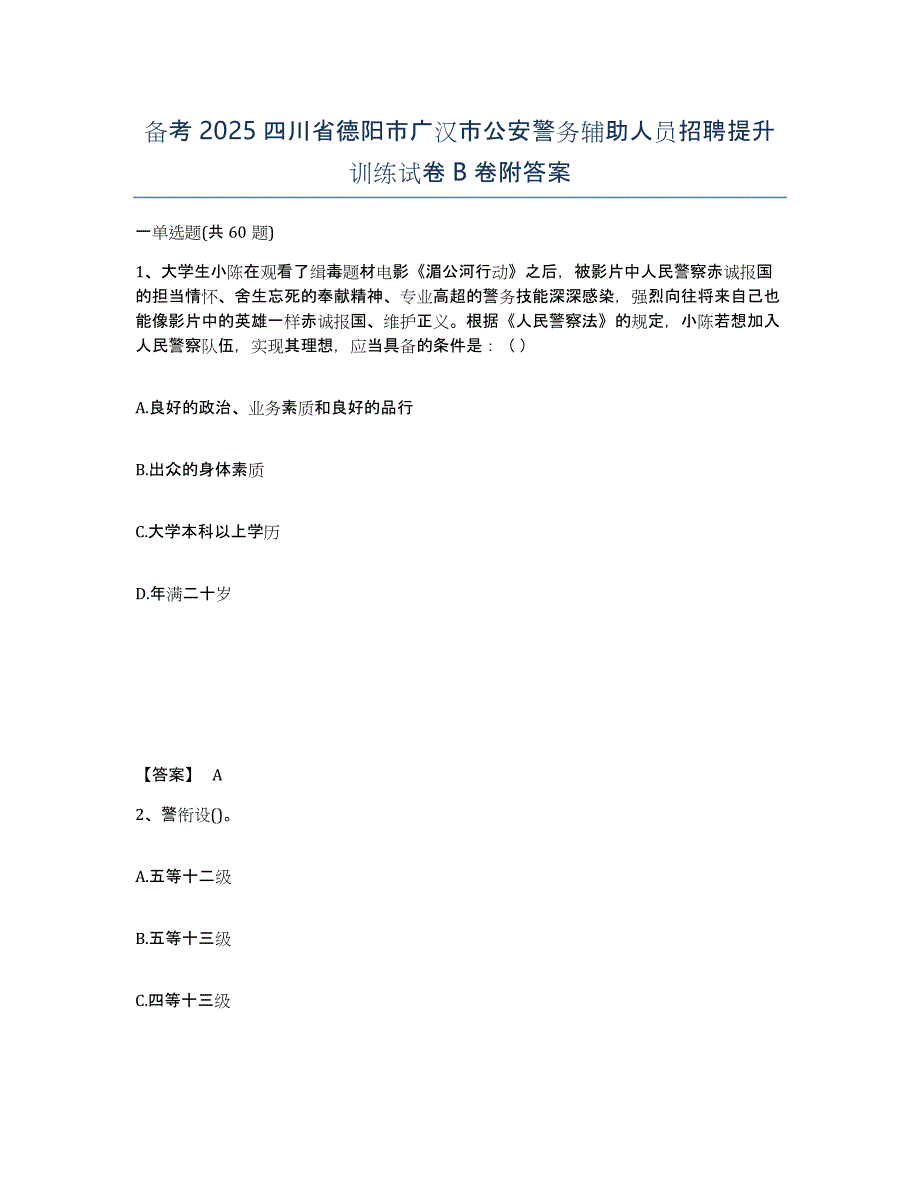 备考 2025 四川省德阳市广汉市公安警务辅助人员招聘提升训练试卷 B 卷附答案

一单选题(共 60 题)

1、大学生小陈在观看了缉毒题材电影《湄公河行动》之后，被影片中人民警察赤诚报国的担当情怀、舍生忘死的奉献精神、专业高超的警务技能深深感染，强烈向往将来自己也能像影片中的英雄一样赤诚报国、维护正义。根据《人民警察法》的规定，小陈若想加入人民警察队伍，实现其理想，应当具备的条件是：（ ）

A.良好的政治、业务素质和良好的品行

B.出众的身体素质

C.大学本科以上学历

D.年满二十岁

【答案】 A

2、警衔设()。

A.五等十二级

B.五等十三级

C.四等十三级